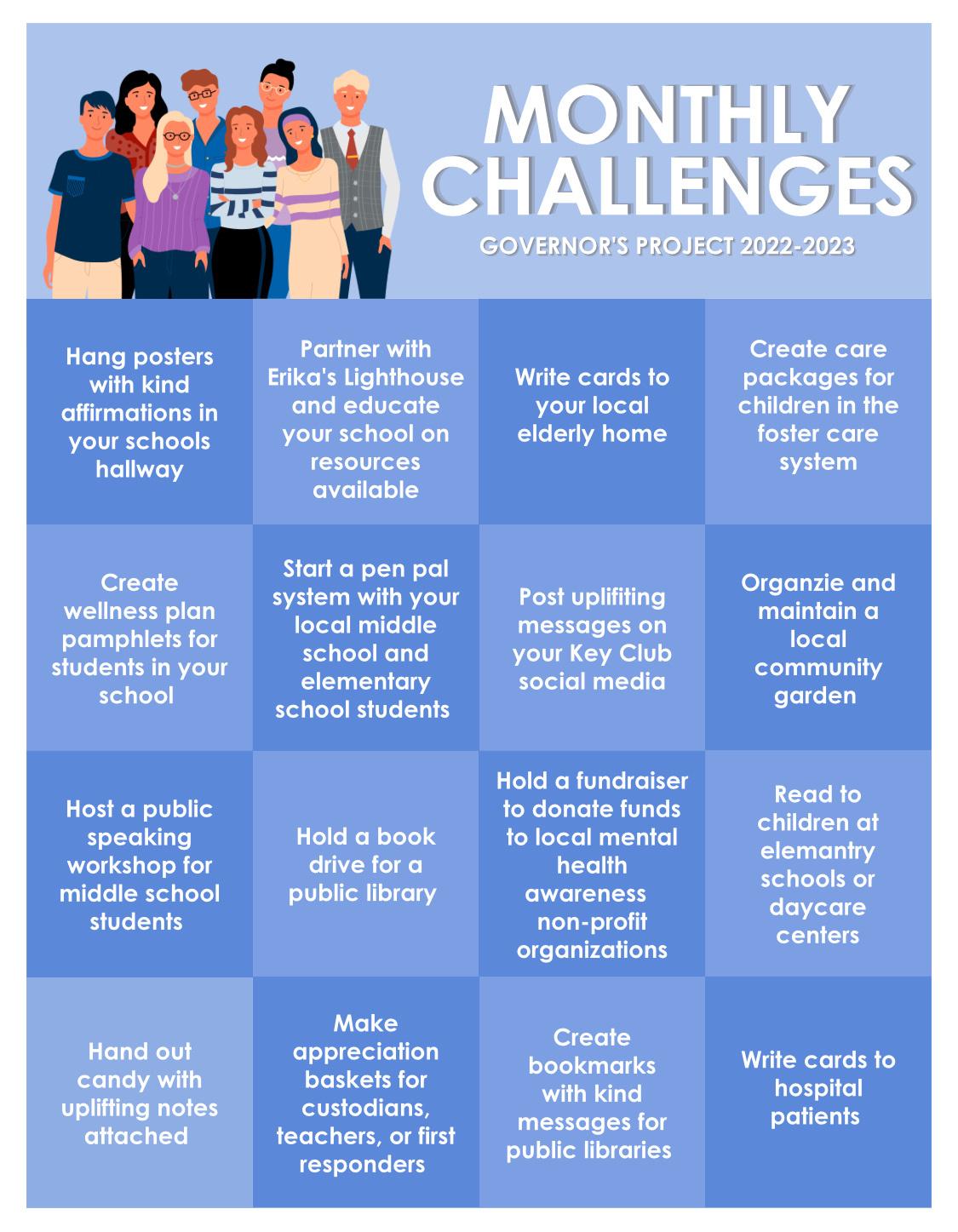 MONTHLY CHALLENGES

GOVERNOR'S PROJECT 2022-2023

| Hang posters with kind affirmations in your schools hallway | Partner with Erika's Lighthouse and educate your school on resources available | Write cards to your local elderly home | Create care packages for children in the foster care system |
|---|---|---|---|
| Create wellness plan pamphlets for students in your school | Start a pen pal system with your local middle school and elementary school students | Post uplifiting messages on your Key Club social media | Organzie and maintain a local community garden |
| Host a public speaking workshop for middle school students | Hold a book drive for a public library | Hold a fundraiser to donate funds to local mental health awareness non-profit organizations | Read to children at elemantry schools or daycare centers |
| Hand out candy with uplifting notes attached | Make appreciation baskets for custodians, teachers, or first responders | Create bookmarks with kind messages for public libraries | Write cards to hospital patients |